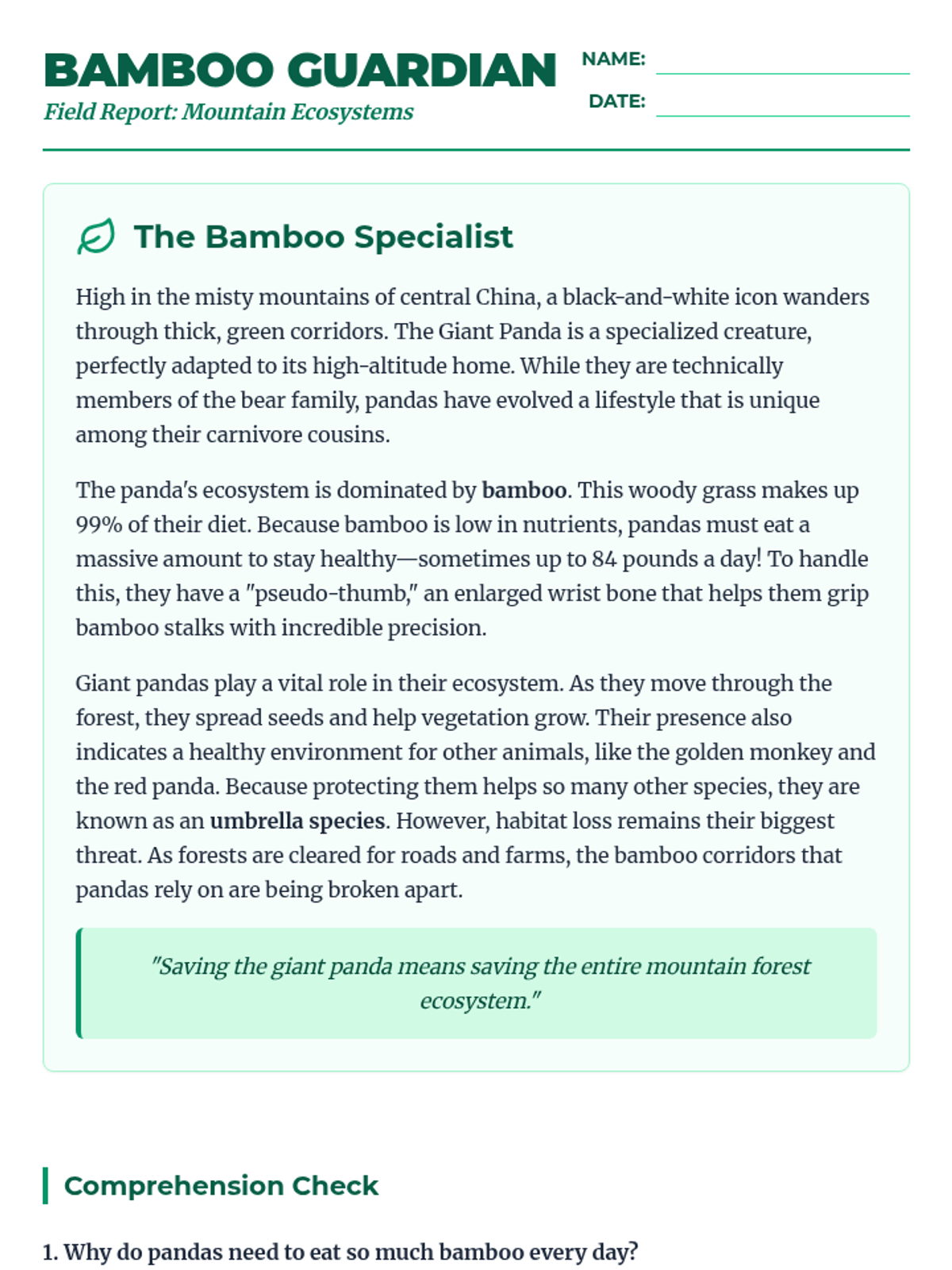 BAMBOO GUARDIAN

Field Report: Mountain Ecosystems

NAME: ____

DATE: ____

The Bamboo Specialist

High in the misty mountains of central China, a black-and-white icon wanders through thick, green corridors. The Giant Panda is a specialized creature, perfectly adapted to its high-altitude home. While they are technically members of the bear family, pandas have evolved a lifestyle that is unique among their carnivore cousins.

The panda's ecosystem is dominated by bamboo. This woody grass makes up 99% of their diet. Because bamboo is low in nutrients, pandas must eat a massive amount to stay healthy—sometimes up to 84 pounds a day! To handle this, they have a "pseudo-thumb," an enlarged wrist bone that helps them grip bamboo stalks with incredible precision.

Giant pandas play a vital role in their ecosystem. As they move through the forest, they spread seeds and help vegetation grow. Their presence also indicates a healthy environment for other animals, like the golden monkey and the red panda. Because protecting them helps so many other species, they are known as an umbrella species. However, habitat loss remains their biggest threat. As forests are cleared for roads and farms, the bamboo corridors that pandas rely on are being broken apart.

"Saving the giant panda means saving the entire mountain forest ecosystem."

Comprehension Check

1. Why do pandas need to eat so much bamboo every day?